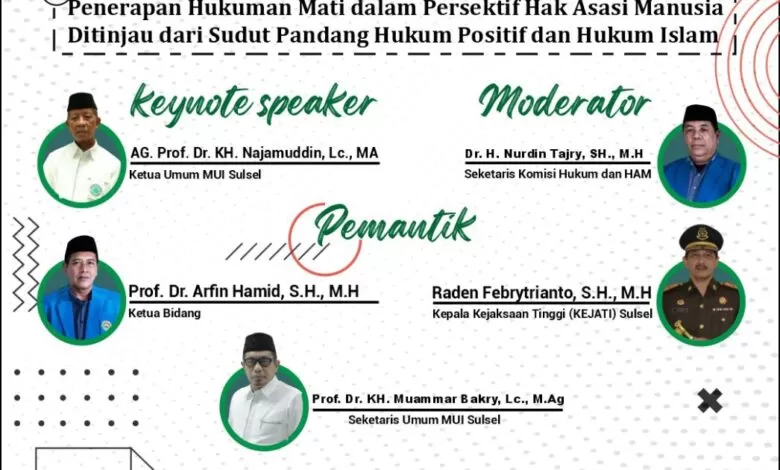 Penerapan Hukuman Mati dalam Persektif Hak Asasi Manusia Ditinjau dari Sudut Pandang Hukum Positif dan Hukum Islam

Keynote speaker

AG. Prof. Dr. KH. Najamuddin, Lc., MA
Ketua Umum MUI Sulsel

Moderator

Dr. H. Nurdin Tajry, SH., M.H
Seketaris Komisi Hukum dan HAM

Pemantik

Prof. Dr. Arfin Hamid, S.H., M.H
Ketua Bidang

Raden Febrytrianto, S.H., M.H
Kepala Kejaksaan Tinggi (KEJATI) Sulsel

Prof. Dr. KH. Muammar Bakry, Lc., M.Ag
Seketaris Umum MUI Sulsel